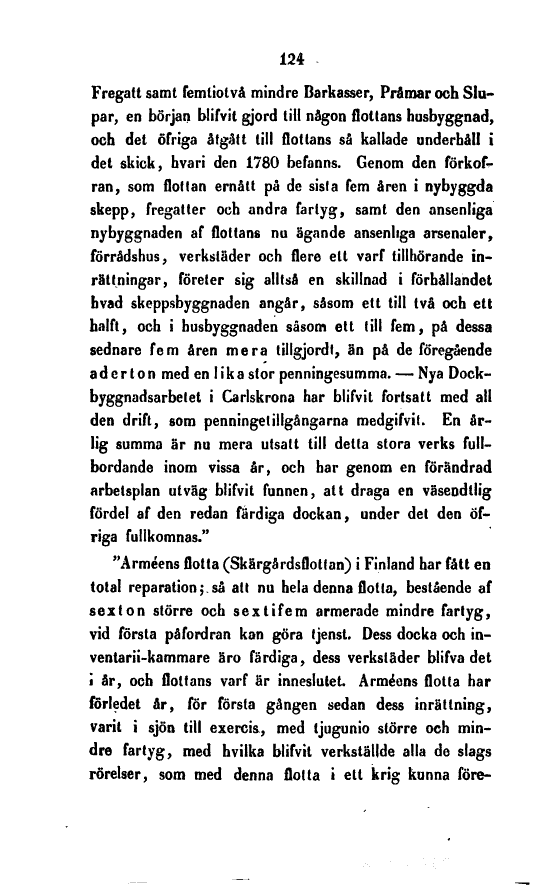 124

Fregatt samt femtiotvå mindre Barkasser, Pråmar och Slupar, en början blifvit gjord till någon flottans husbyggnad, och det öfriga åtgått till flottans så kallade underhåll i det skick, hvari den 1780 befanns. Genom den förkofran, som flottan ernått på de sista fem åren i nybyggda skepp, fregatter och andra fartyg, samt den ansenliga nybyggnaden af flottans nu ägande ansenliga arsenaler, förrådshus, verkstäder och flere ett varf tillhörande inrättningar, företer sig alltså en skillnad i förhållandet hvad skeppsbyggnaden angår, såsom ett till två och ett halft, och i husbyggnaden såsom ett till fem, på dessa sednare fem åren mera tillgjordt, än på de föregående aderton med en lika stor penningesumma. — Nya Dockbyggnadsarbetet i Carlskrona har blifvit fortsatt med all den drift, som penningetillgångarna medgifvit. En årlig summa är nu mera utsatt till detta stora verks fullbordande inom vissa år, och har genom en förändrad arbetsplan utväg blifvit funnen, att draga en väsendtlig fördel af den redan färdiga dockan, under det den öfriga fullkomnas."

"Arméens flotta (Skärgårdsflottan) i Finland har fått en total reparation; så att nu hela denna flotta, bestående af sexton större och sextifem armerade mindre fartyg, vid första påfordran kan göra tjenst. Dess docka och inventarii-kammare äro färdiga, dess verkstäder blifva det i år, och flottans varf är inneslutet. Arméens flotta har förledet år, för första gången sedan dess inrättning, varit i sjön till exercis, med tjugunio större och mindre fartyg, med hvilka blifvit verkställde alla de slags rörelser, som med denna flotta i ett krig kunna före-